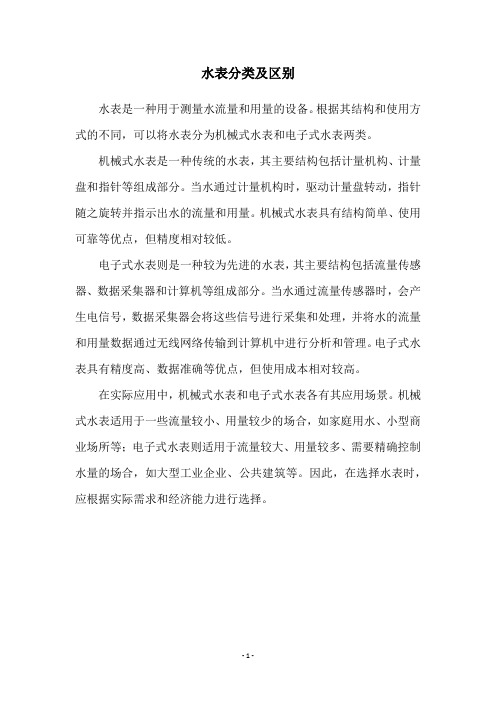 水表分类及区别

水表是一种用于测量水流量和用量的设备。根据其结构和使用方式的不同，可以将水表分为机械式水表和电子式水表两类。

机械式水表是一种传统的水表，其主要结构包括计量机构、计量盘和指针等组成部分。当水通过计量机构时，驱动计量盘转动，指针随之旋转并指示出水的流量和用量。机械式水表具有结构简单、使用可靠等优点，但精度相对较低。

电子式水表则是一种较为先进的水表，其主要结构包括流量传感器、数据采集器和计算机等组成部分。当水通过流量传感器时，会产生电信号，数据采集器会将这些信号进行采集和处理，并将水的流量和用量数据通过无线网络传输到计算机中进行分析和管理。电子式水表具有精度高、数据准确等优点，但使用成本相对较高。

在实际应用中，机械式水表和电子式水表各有其应用场景。机械式水表适用于一些流量较小、用量较少的场合，如家庭用水、小型商业场所等；电子式水表则适用于流量较大、用量较多、需要精确控制水量的场合，如大型工业企业、公共建筑等。因此，在选择水表时，应根据实际需求和经济能力进行选择。

- 1 -